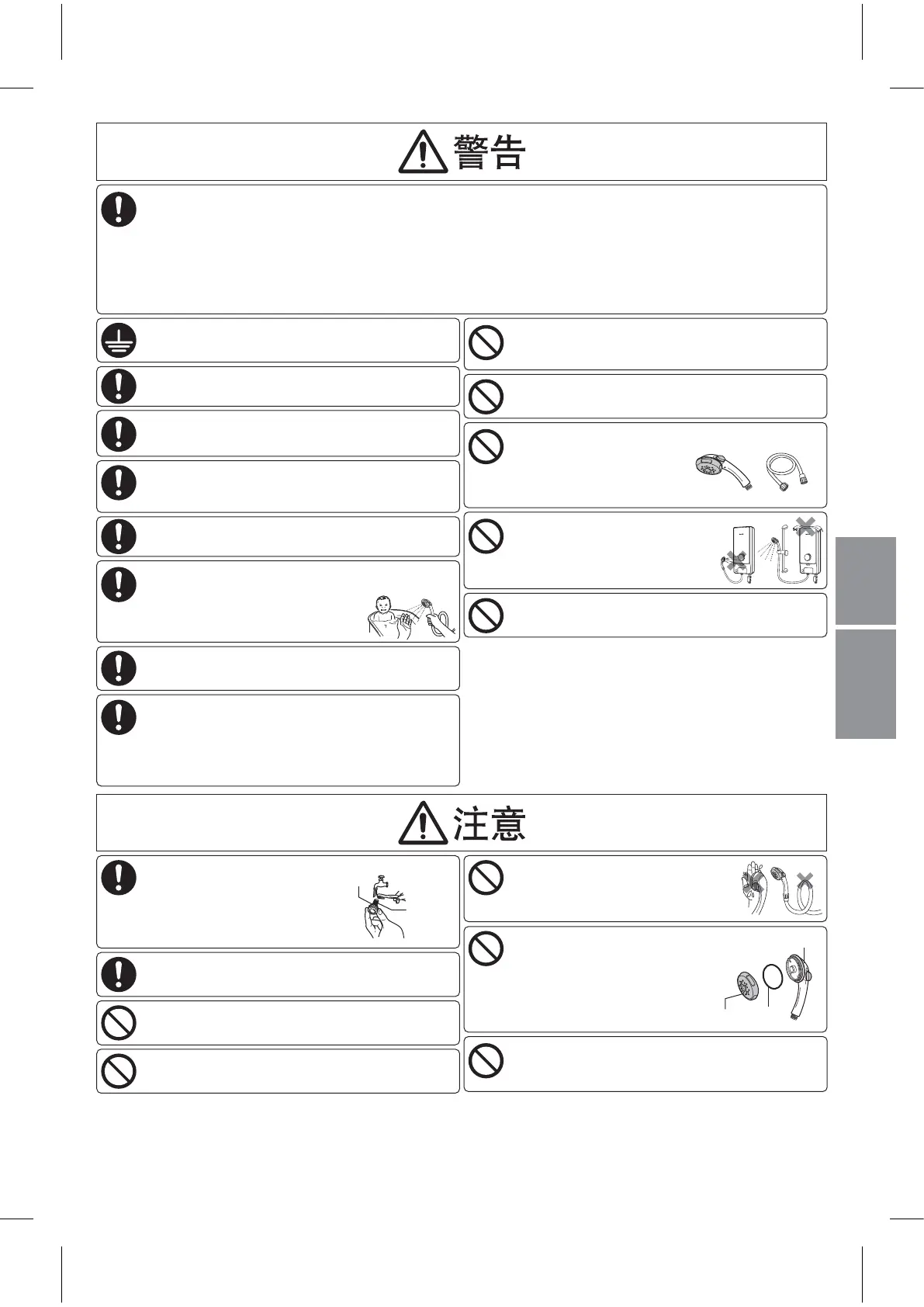 警告

注意